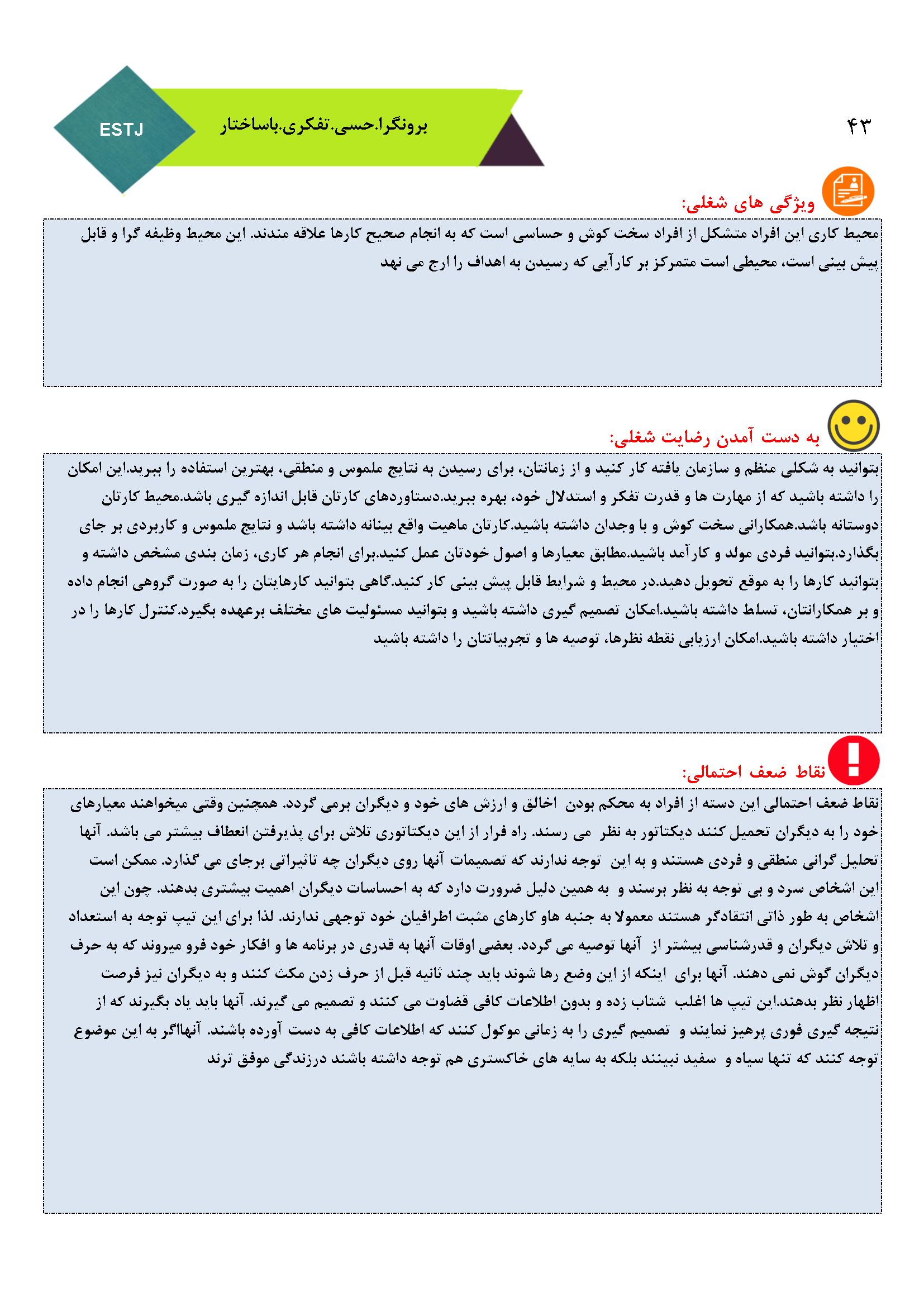 ۴۳

برونگرا.حسی.تفکری.باساختار

ESTJ

ویژگی های شغلی:

محیط کاری این افراد متشکل از افراد سخت کوش و حساسی است که به انجام صحیح کارها علاقه مندند. این محیط وظیفه گرا و قابل پیش بینی است، محیطی است متمرکز بر کارآیی که رسیدن به اهداف را ارج می نهد

به دست آمدن رضایت شغلی:

بتوانید به شکلی منظم و سازمان یافته کار کنید و از زمانتان، برای رسیدن به نتایج ملموس و منطقی، بهترین استفاده را ببرید.این امکان را داشته باشید که از مهارت ها و قدرت تفکر و استدلال خود، بهره ببرید.دستاوردهای کارتان قابل اندازه گیری باشد.محیط کارتان دوستانه باشد.همکارانی سخت کوش و با وجدان داشته باشید.کارتان ماهیت واقع بینانه داشته باشد و نتایج ملموس و کاربردی بر جای بگذارد.بتوانید فردی مولد و کارآمد باشید.مطابق معیارها و اصول خودتان عمل کنید.برای انجام هر کاری، زمان بندی مشخص داشته و بتوانید کارها را به موقع تحویل دهید.در محیط و شرایط قابل پیش بینی کار کنید.گاهی بتوانید کارهایتان را به صورت گروهی انجام داده و بر همکارانتان، تسلط داشته باشید.امکان تصمیم گیری داشته باشید و بتوانید مسئولیت های مختلف برعهده بگیرد.کنترل کارها را در اختیار داشته باشید.امکان ارزیابی نقطه نظرها، توصیه ها و تجربیاتتان را داشته باشید

نقاط ضعف احتمالی:

نقاط ضعف احتمالی این دسته از افراد به محکم بودن اخالق و ارزش های خود و دیگران برمی گردد. همچنین وقتی میخواهند معیارهای خود را به دیگران تحمیل کنند دیکتاتور به نظر می رسند. راه فرار از این دیکتاتوری تلاش برای پذیرفتن انعطاف بیشتر می باشد. آنها تحلیل گرانی منطقی و فردی هستند و به این توجه ندارند که تصمیمات آنها روی دیگران چه تاثیراتی برجای می گذارد. ممکن است این اشخاص سرد و بی توجه به نظر برسند و به همین دلیل ضرورت دارد که به احساسات دیگران اهمیت بیشتری بدهند. چون این اشخاص به طور ذاتی انتقادگر هستند معمولا به جنبه هاو کارهای مثبت اطرافیان خود توجهی ندارند. لذا برای این تیپ توجه به استعداد و تلاش دیگران و قدرشناسی بیشتر از آنها توصیه می گردد. بعضی اوقات آنها به قدری در برنامه ها و افکار خود فرو میروند که به حرف دیگران گوش نمی دهند. آنها برای اینکه از این وضع رها شوند باید چند ثانیه قبل از حرف زدن مکث کنند و به دیگران نیز فرصت اظهار نظر بدهند.این تیپ ها اغلب شتاب زده و بدون اطلاعات کافی قضاوت می کنند و تصمیم می گیرند. آنها باید یاد بگیرند که از نتیجه گیری فوری پرهیز نمایند و تصمیم گیری را به زمانی موکول کنند که اطلاعات کافی به دست آورده باشند. آنهااگر به این موضوع توجه کنند که تنها سیاه و سفید نبینند بلکه به سایه های خاکستری هم توجه داشته باشند درزندگی موفق ترند